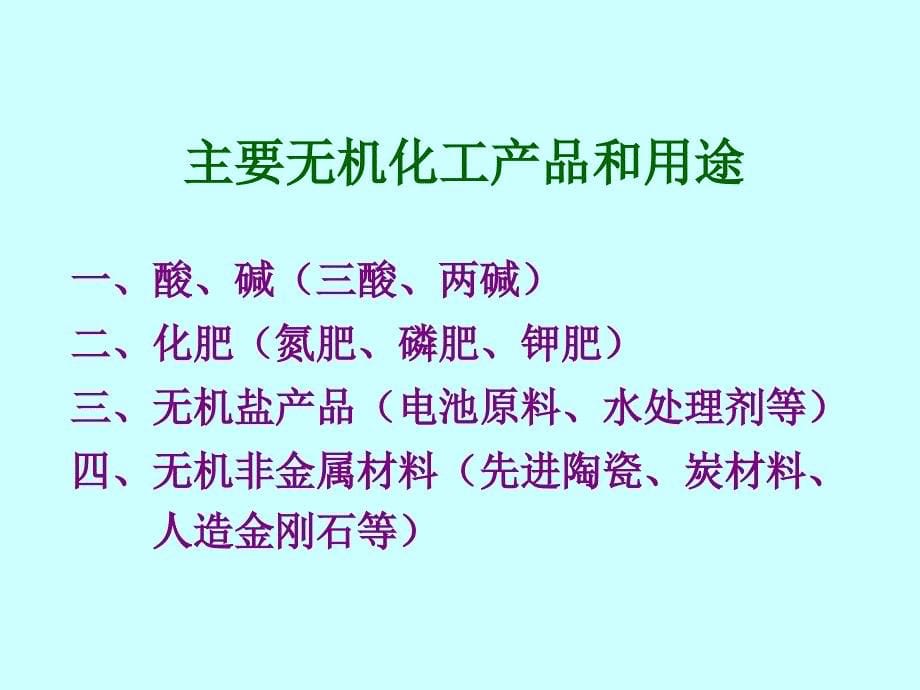 主要无机化工产品和用途

一、酸、碱（三酸、两碱）
二、化肥（氮肥、磷肥、钾肥）
三、无机盐产品（电池原料、水处理剂等）
四、无机非金属材料（先进陶瓷、炭材料、人造金刚石等）